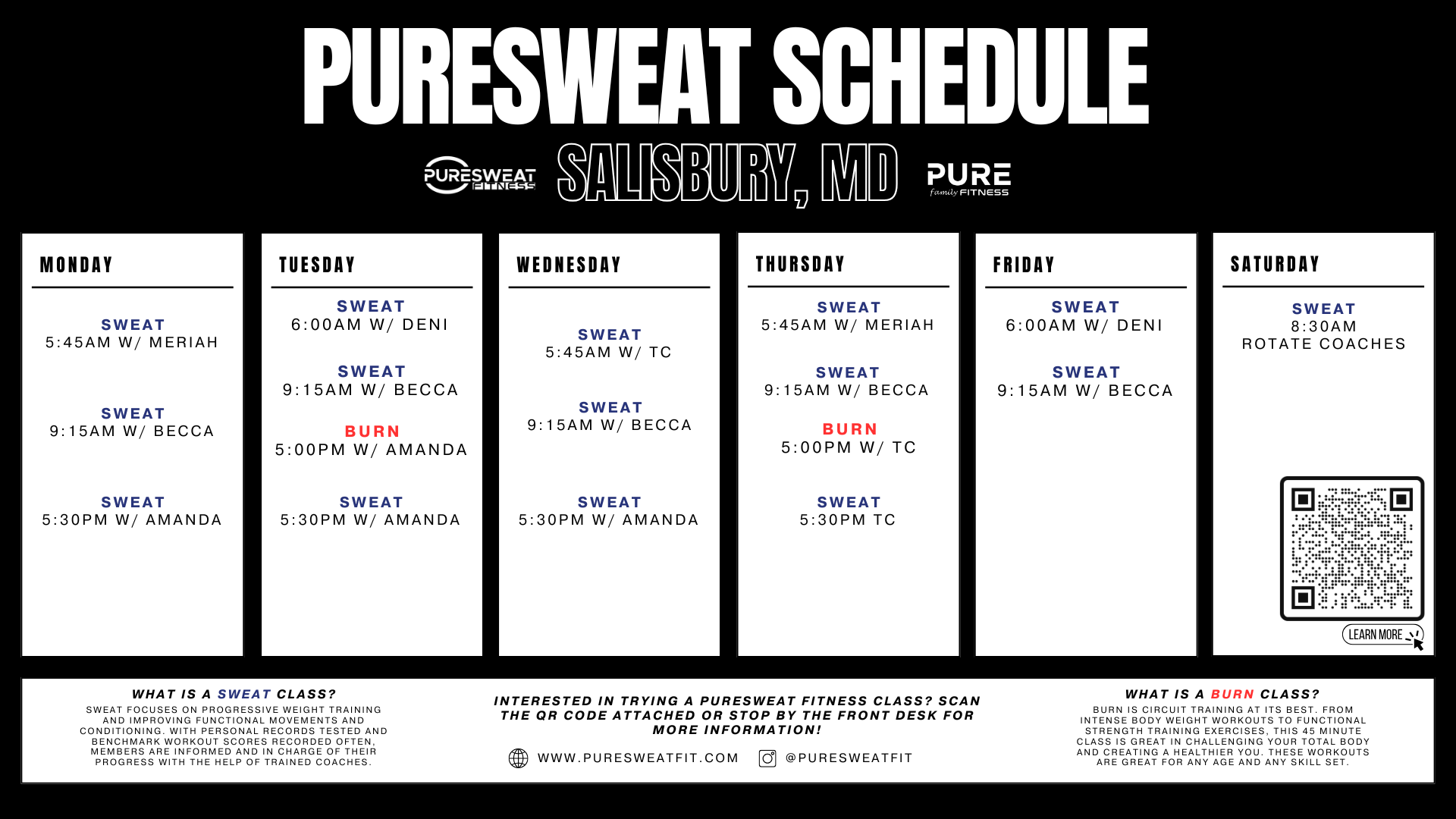 PURESWEAT SCHEDULE

PURESWEAT FITNESS SALISBURY, MD PURE family FITNESS

MONDAY

SWEAT
5:45AM W/ MERIAH

SWEAT
9:15AM W/ BECCA

SWEAT
5:30PM W/ AMANDA

TUESDAY

SWEAT
6:00AM W/ DENI

SWEAT
9:15AM W/ BECCA

BURN
5:00PM W/ AMANDA

SWEAT
5:30PM W/ AMANDA

WEDNESDAY

SWEAT
5:45AM W/ TC

SWEAT
9:15AM W/ BECCA

SWEAT
5:30PM W/ AMANDA

THURSDAY

SWEAT
5:45AM W/ MERIAH

SWEAT
9:15AM W/ BECCA

BURN
5:00PM W/ TC

SWEAT
5:30PM TC

FRIDAY

SWEAT
6:00AM W/ DENI

SWEAT
9:15AM W/ BECCA

SATURDAY

SWEAT
8:30AM
ROTATE COACHES

LEARN MORE

WHAT IS A SWEAT CLASS?

SWEAT FOCUSES ON PROGRESSIVE WEIGHT TRAINING AND IMPROVING FUNCTIONAL MOVEMENTS AND CONDITIONING. WITH PERSONAL RECORDS TESTED AND BENCHMARK WORKOUT SCORES RECORDED OFTEN, MEMBERS ARE INFORMED AND IN CHARGE OF THEIR PROGRESS WITH THE HELP OF TRAINED COACHES.

INTERESTED IN TRYING A PURESWEAT FITNESS CLASS? SCAN THE QR CODE ATTACHED OR STOP BY THE FRONT DESK FOR MORE INFORMATION!

WWW.PURESWEATFIT.COM @PURESWEATFIT

WHAT IS A BURN CLASS?

BURN IS CIRCUIT TRAINING AT ITS BEST. FROM INTENSE BODY WEIGHT WORKOUTS TO FUNCTIONAL STRENGTH TRAINING EXERCISES, THIS 45 MINUTE CLASS IS GREAT IN CHALLENGING YOUR TOTAL BODY AND CREATING A HEALTHIER YOU. THESE WORKOUTS ARE GREAT FOR ANY AGE AND ANY SKILL SET.